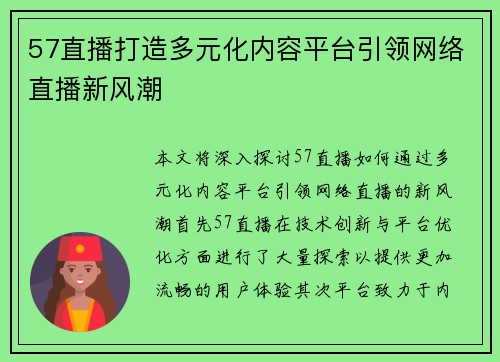 57直播打造多元化内容平台引领网络直播新风潮

本文将深入探讨57直播如何通过多元化内容平台引领网络直播的新风潮首先57直播在技术创新与平台优化方面进行了大量探索以提供更加流畅的用户体验其次平台致力于内